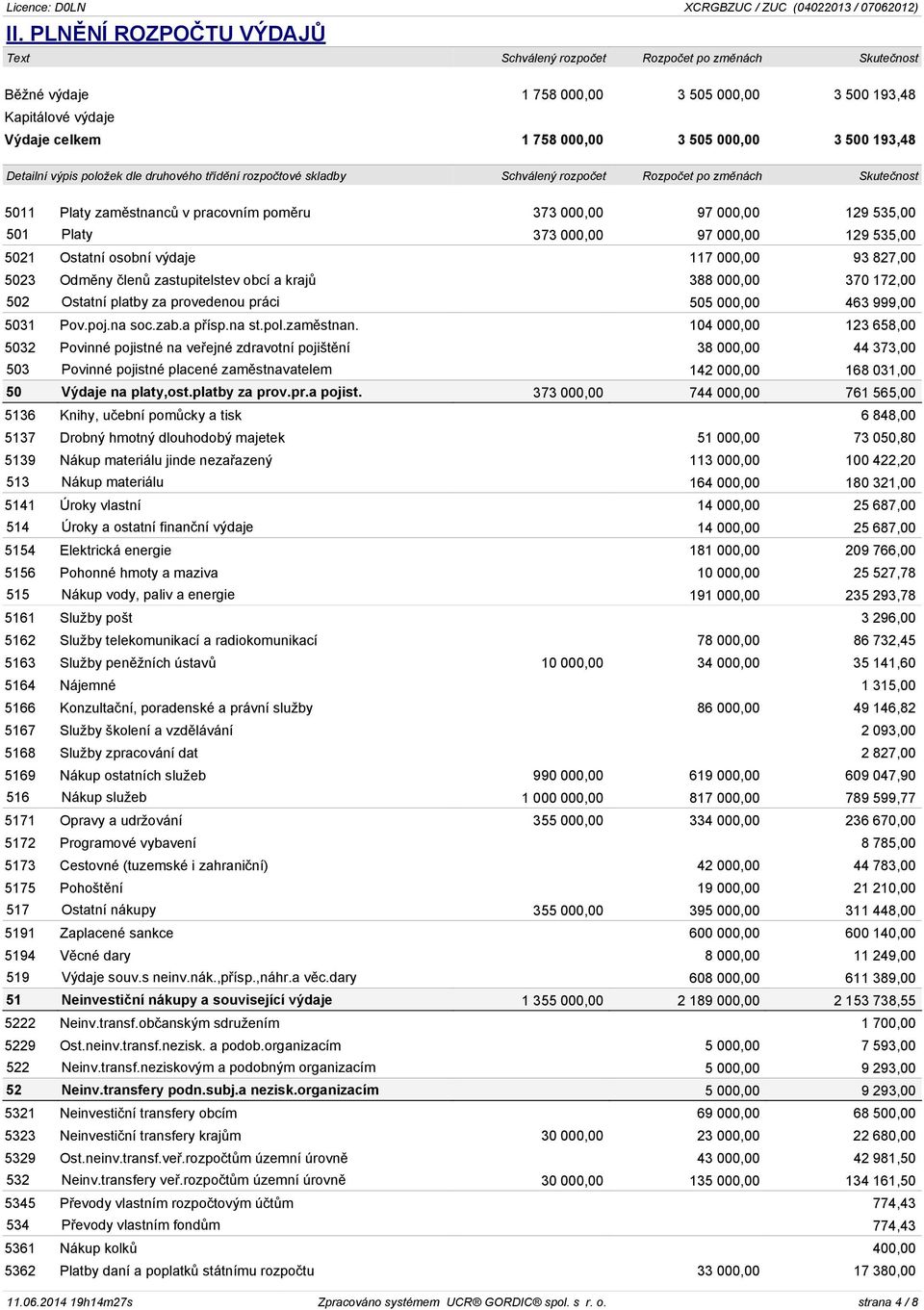 Licence: D0LN XCRGBZUC / ZUC (04022013 / 07062012)

II. PLNĚNÍ ROZPOČTU VÝDAJŮ

| Text | Schválený rozpočet | Rozpočet po změnách | Skutečnost |
|---|---|---|---|
| Běžné výdaje | 1 758 000,00 | 3 505 000,00 | 3 500 193,48 |
| Kapitálové výdaje | | | |
| Výdaje celkem | 1 758 000,00 | 3 505 000,00 | 3 500 193,48 |

| Detailní výpis položek dle druhového třídění rozpočtové skladby | | Schválený rozpočet | Rozpočet po změnách | Skutečnost |
|---|---|---|---|---|
| 5011 | Platy zaměstnanců v pracovním poměru | 373 000,00 | 97 000,00 | 129 535,00 |
| 501 | Platy | 373 000,00 | 97 000,00 | 129 535,00 |
| 5021 | Ostatní osobní výdaje | | 117 000,00 | 93 827,00 |
| 5023 | Odměny členů zastupitelstev obcí a krajů | | 388 000,00 | 370 172,00 |
| 502 | Ostatní platby za provedenou práci | | 505 000,00 | 463 999,00 |
| 5031 | Pov.poj.na soc.zab.a přísp.na st.pol.zaměstnan. | | 104 000,00 | 123 658,00 |
| 5032 | Povinné pojistné na veřejné zdravotní pojištění | | 38 000,00 | 44 373,00 |
| 503 | Povinné pojistné placené zaměstnavatelem | | 142 000,00 | 168 031,00 |
| 50 | Výdaje na platy,ost.platby za prov.pr.a pojist. | 373 000,00 | 744 000,00 | 761 565,00 |
| 5136 | Knihy, učební pomůcky a tisk | | | 6 848,00 |
| 5137 | Drobný hmotný dlouhodobý majetek | | 51 000,00 | 73 050,80 |
| 5139 | Nákup materiálu jinde nezařazený | | 113 000,00 | 100 422,20 |
| 513 | Nákup materiálu | | 164 000,00 | 180 321,00 |
| 5141 | Úroky vlastní | | 14 000,00 | 25 687,00 |
| 514 | Úroky a ostatní finanční výdaje | | 14 000,00 | 25 687,00 |
| 5154 | Elektrická energie | | 181 000,00 | 209 766,00 |
| 5156 | Pohonné hmoty a maziva | | 10 000,00 | 25 527,78 |
| 515 | Nákup vody, paliv a energie | | 191 000,00 | 235 293,78 |
| 5161 | Služby pošt | | | 3 296,00 |
| 5162 | Služby telekomunikací a radiokomunikací | | 78 000,00 | 86 732,45 |
| 5163 | Služby peněžních ústavů | 10 000,00 | 34 000,00 | 35 141,60 |
| 5164 | Nájemné | | | 1 315,00 |
| 5166 | Konzultační, poradenské a právní služby | | 86 000,00 | 49 146,82 |
| 5167 | Služby školení a vzdělávání | | | 2 093,00 |
| 5168 | Služby zpracování dat | | | 2 827,00 |
| 5169 | Nákup ostatních služeb | 990 000,00 | 619 000,00 | 609 047,90 |
| 516 | Nákup služeb | 1 000 000,00 | 817 000,00 | 789 599,77 |
| 5171 | Opravy a udržování | 355 000,00 | 334 000,00 | 236 670,00 |
| 5172 | Programové vybavení | | | 8 785,00 |
| 5173 | Cestovné (tuzemské i zahraniční) | | 42 000,00 | 44 783,00 |
| 5175 | Pohoštění | | 19 000,00 | 21 210,00 |
| 517 | Ostatní nákupy | 355 000,00 | 395 000,00 | 311 448,00 |
| 5191 | Zaplacené sankce | | 600 000,00 | 600 140,00 |
| 5194 | Věcné dary | | 8 000,00 | 11 249,00 |
| 519 | Výdaje souv.s neinv.nák.,přísp.,náhr.a věc.dary | | 608 000,00 | 611 389,00 |
| 51 | Neinvestiční nákupy a související výdaje | 1 355 000,00 | 2 189 000,00 | 2 153 738,55 |
| 5222 | Neinv.transf.občanským sdružením | | | 1 700,00 |
| 5229 | Ost.neinv.transf.nezisk. a podob.organizacím | | 5 000,00 | 7 593,00 |
| 522 | Neinv.transf.neziskovým a podobným organizacím | | 5 000,00 | 9 293,00 |
| 52 | Neinv.transfery podn.subj.a nezisk.organizacím | | 5 000,00 | 9 293,00 |
| 5321 | Neinvestiční transfery obcím | | 69 000,00 | 68 500,00 |
| 5323 | Neinvestiční transfery krajům | 30 000,00 | 23 000,00 | 22 680,00 |
| 5329 | Ost.neinv.transf.veř.rozpočtům územní úrovně | | 43 000,00 | 42 981,50 |
| 532 | Neinv.transfery veř.rozpočtům územní úrovně | 30 000,00 | 135 000,00 | 134 161,50 |
| 5345 | Převody vlastním rozpočtovým účtům | | | 774,43 |
| 534 | Převody vlastním fondům | | | 774,43 |
| 5361 | Nákup kolků | | | 400,00 |
| 5362 | Platby daní a poplatků státnímu rozpočtu | | 33 000,00 | 17 380,00 |

11.06.2014 19h14m27s Zpracováno systémem UCR® GORDIC® spol. s r. o. strana 4 / 8